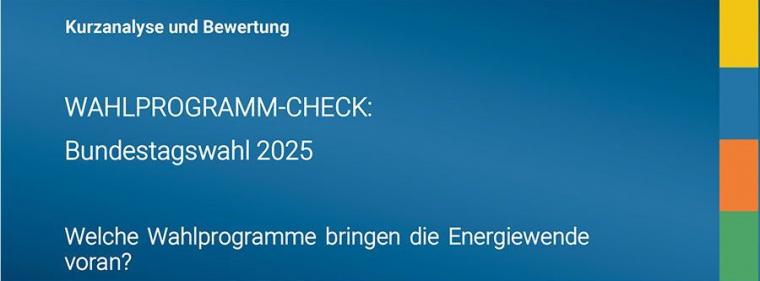 Kurzanalyse und Bewertung

WAHLPROGRAMM-CHECK:

Bundestagswahl 2025

Welche Wahlprogramme bringen die Energiewende voran?